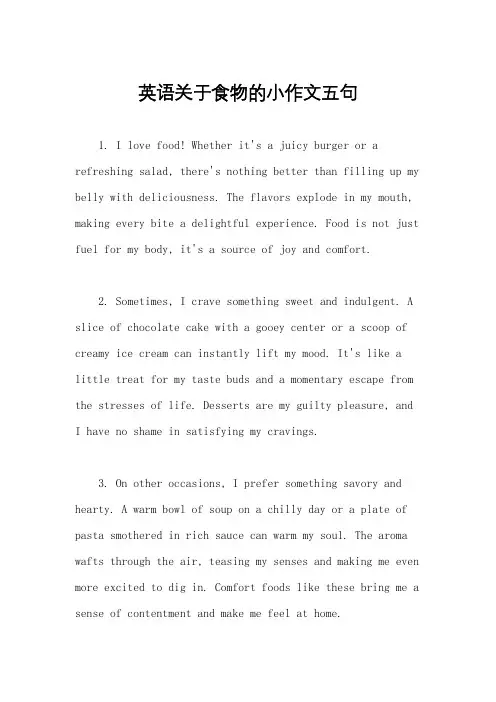 英语关于食物的小作文五句

1. I love food! Whether it's a juicy burger or a refreshing salad, there's nothing better than filling up my belly with deliciousness. The flavors explode in my mouth, making every bite a delightful experience. Food is not just fuel for my body, it's a source of joy and comfort.

2. Sometimes, I crave something sweet and indulgent. A slice of chocolate cake with a gooey center or a scoop of creamy ice cream can instantly lift my mood. It's like a little treat for my taste buds and a momentary escape from the stresses of life. Desserts are my guilty pleasure, and I have no shame in satisfying my cravings.

3. On other occasions, I prefer something savory and hearty. A warm bowl of soup on a chilly day or a plate of pasta smothered in rich sauce can warm my soul. The aroma wafts through the air, teasing my senses and making me even more excited to dig in. Comfort foods like these bring me a sense of contentment and make me feel at home.